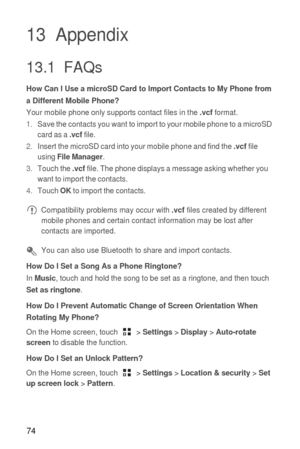 13 Appendix

13.1 FAQs

How Can I Use a microSD Card to Import Contacts to My Phone from a Different Mobile Phone?

Your mobile phone only supports contact files in the .vcf format.

1. Save the contacts you want to import to your mobile phone to a microSD card as a .vcf file.
2. Insert the microSD card into your mobile phone and find the .vcf file using File Manager.
3. Touch the .vcf file. The phone displays a message asking whether you want to import the contacts.
4. Touch OK to import the contacts.

Compatibility problems may occur with .vcf files created by different mobile phones and certain contact information may be lost after contacts are imported.

You can also use Bluetooth to share and import contacts.

How Do I Set a Song As a Phone Ringtone?

In Music, touch and hold the song to be set as a ringtone, and then touch Set as ringtone.

How Do I Prevent Automatic Change of Screen Orientation When Rotating My Phone?

On the Home screen, touch > Settings > Display > Auto-rotate screen to disable the function.

How Do I Set an Unlock Pattern?

On the Home screen, touch > Settings > Location & security > Set up screen lock > Pattern.

74